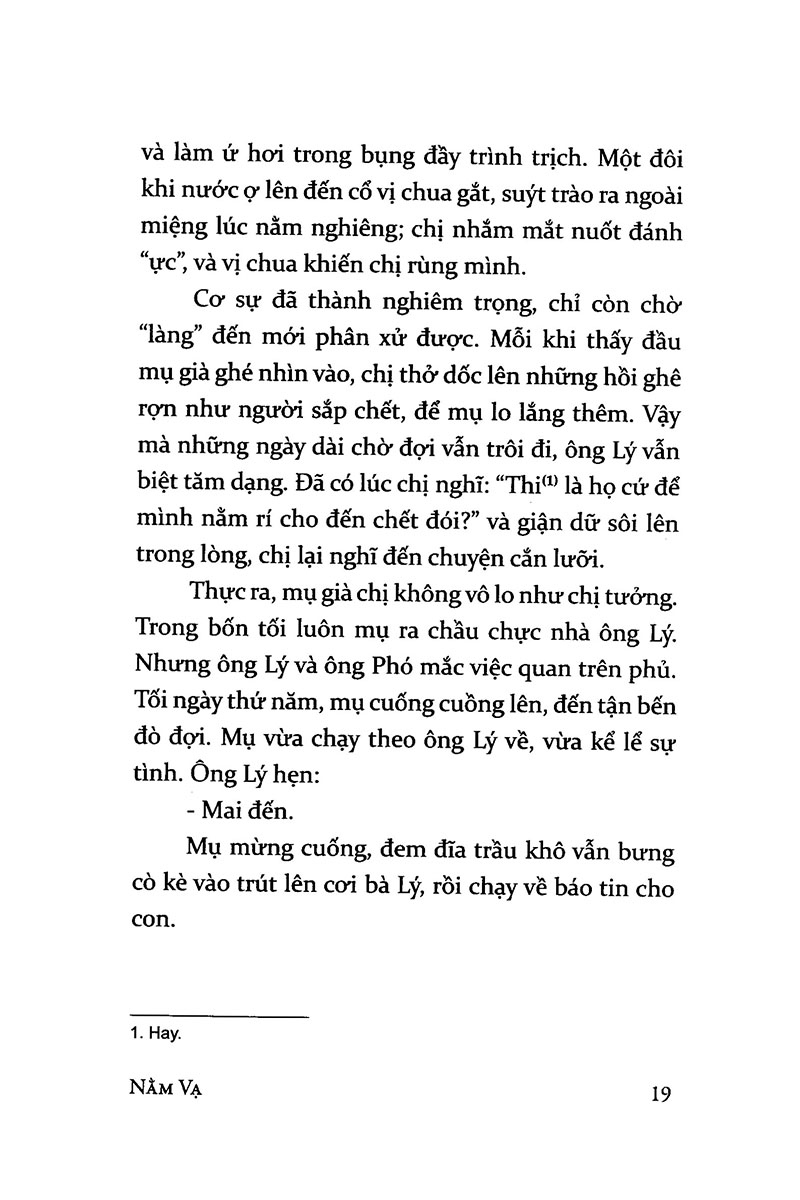 và làm ứ hơi trong bụng đầy trình trịch. Một đôi khi nước ợ lên đến cổ vị chua gắt, suýt trào ra ngoài miệng lúc nằm nghiêng; chị nhắm mắt nuốt đánh "ực", và vị chua khiến chị rùng mình.

Cơ sự đã thành nghiêm trọng, chỉ còn chờ "làng" đến mới phân xử được. Mỗi khi thấy đầu mụ già ghé nhìn vào, chị thở dốc lên những hồi ghê rợn như người sắp chết, để mụ lo lắng thêm. Vậy mà những ngày dài chờ đợi vẫn trôi đi, ông Lý vẫn biệt tăm dạng. Đã có lúc chị nghĩ: "Thi$^{(1)}$ là họ cứ để mình nằm rí cho đến chết đói?" và giận dữ sôi lên trong lòng, chị lại nghĩ đến chuyện cắn lưỡi.

Thực ra, mụ già chị không vô lo như chị tưởng. Trong bốn tối luôn mụ ra chầu chực nhà ông Lý. Nhưng ông Lý và ông Phó mắc việc quan trên phủ. Tối ngày thứ năm, mụ cuống cuồng lên, đến tận bến đò đợi. Mụ vừa chạy theo ông Lý về, vừa kể lể sự tình. Ông Lý hẹn:

- Mai đến.

Mụ mừng cuống, đem đĩa trầu khô vẫn bưng cò kè vào trút lên cơi bà Lý, rồi chạy về báo tin cho con.

1. Hay.

NẰM VẠ

19